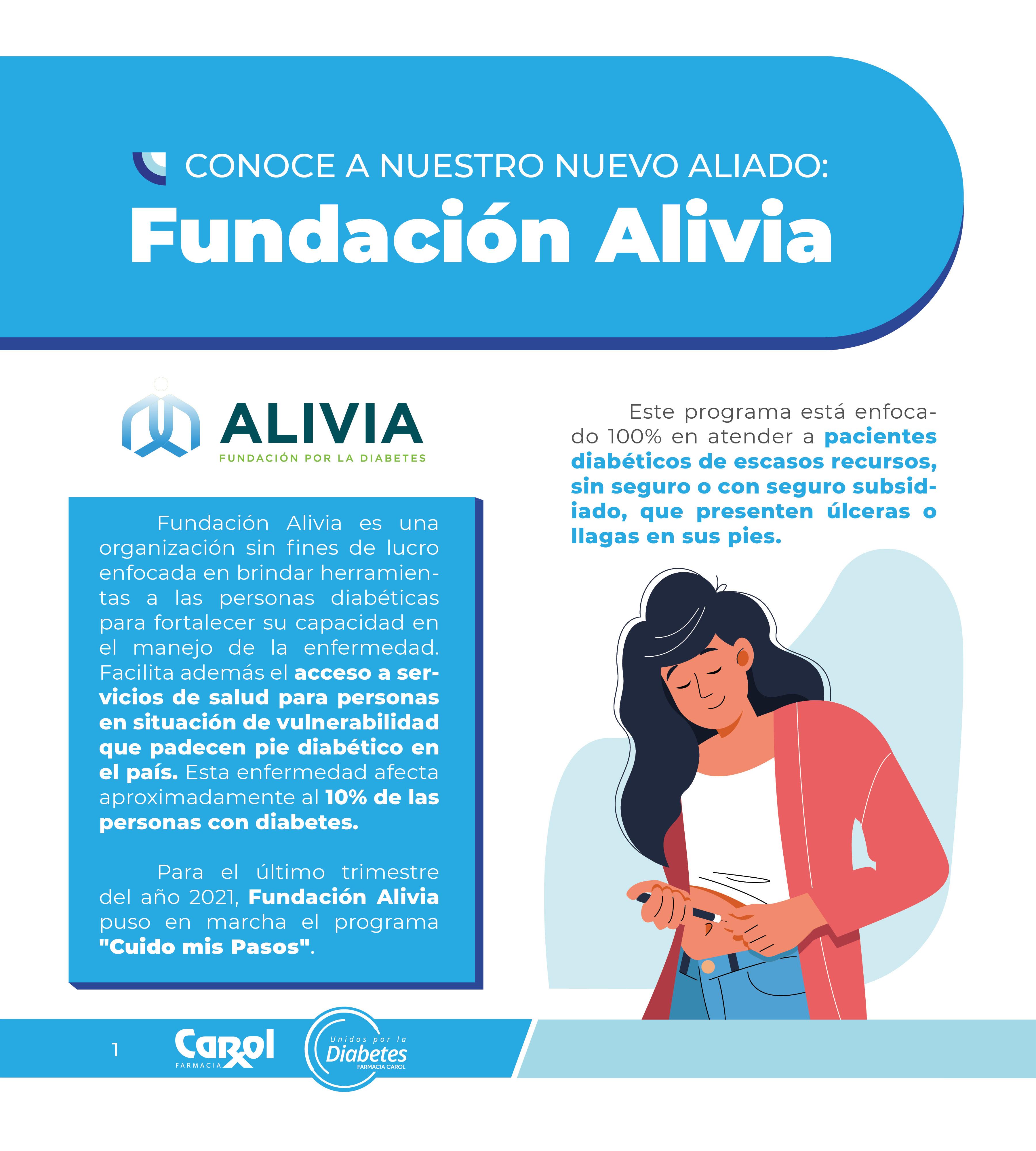 CONOCE A NUESTRO NUEVO ALIADO:
Fundación Alivia

ALIVIA
FUNDACIÓN POR LA DIABETES

Fundación Alivia es una organización sin fines de lucro enfocada en brindar herramientas a las personas diabéticas para fortalecer su capacidad en el manejo de la enfermedad. Facilita además el acceso a servicios de salud para personas en situación de vulnerabilidad que padecen pie diabético en el país. Esta enfermedad afecta aproximadamente al 10% de las personas con diabetes.

Para el último trimestre del año 2021, Fundación Alivia puso en marcha el programa "Cuido mis Pasos".

Este programa está enfocado 100% en atender a pacientes diabéticos de escasos recursos, sin seguro o con seguro subsidiado, que presenten úlceras o llagas en sus pies.

1 Carol FARMACIA Unidos por la Diabetes FARMACIA CAROL